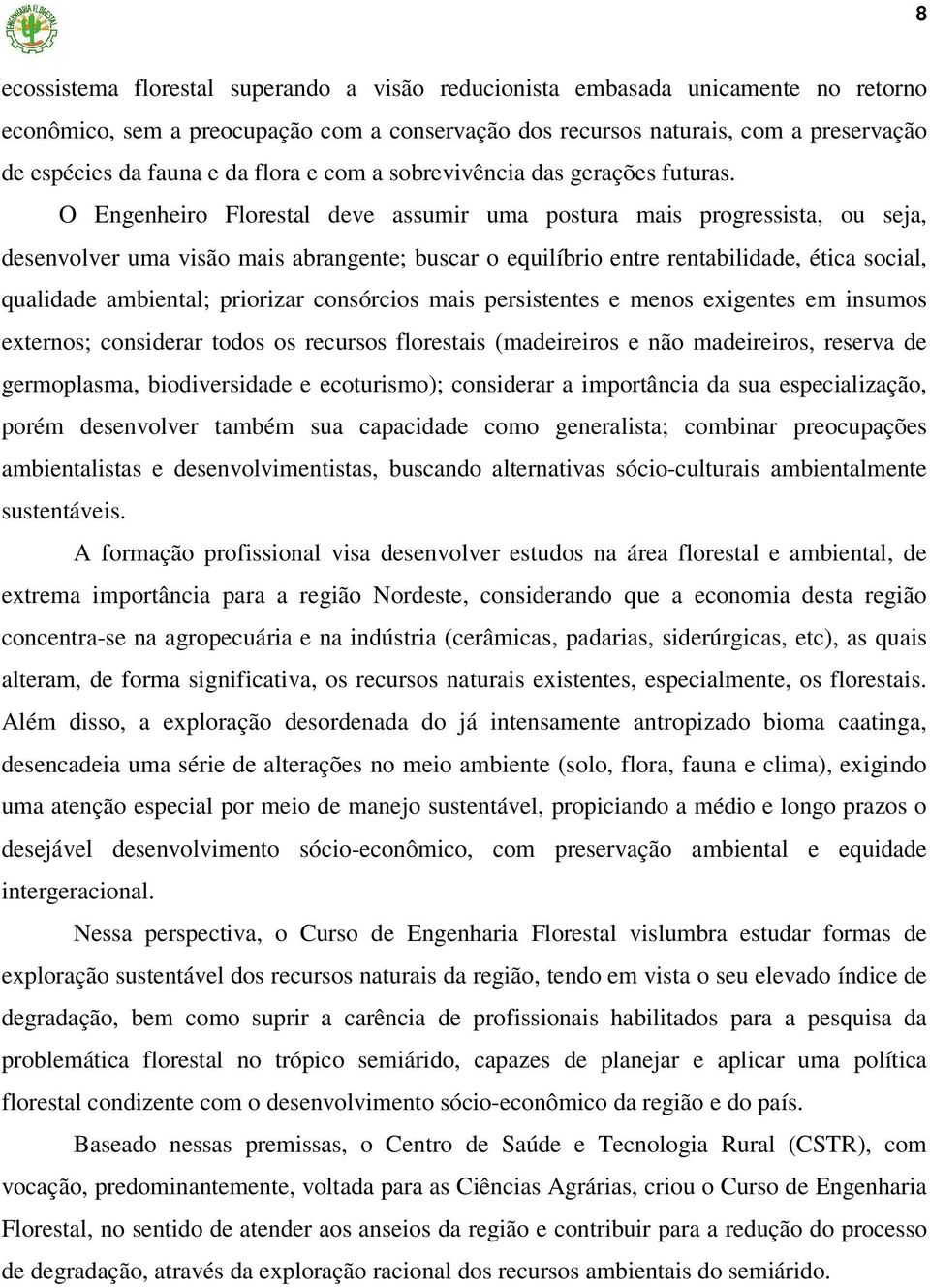 ENGENHARIA FLORESTAL

8

ecossistema florestal superando a visão reducionista embasada unicamente no retorno econômico, sem a preocupação com a conservação dos recursos naturais, com a preservação de espécies da fauna e da flora e com a sobrevivência das gerações futuras.

O Engenheiro Florestal deve assumir uma postura mais progressista, ou seja, desenvolver uma visão mais abrangente; buscar o equilíbrio entre rentabilidade, ética social, qualidade ambiental; priorizar consórcios mais persistentes e menos exigentes em insumos externos; considerar todos os recursos florestais (madeireiros e não madeireiros, reserva de germoplasma, biodiversidade e ecoturismo); considerar a importância da sua especialização, porém desenvolver também sua capacidade como generalista; combinar preocupações ambientalistas e desenvolvimentistas, buscando alternativas sócio-culturais ambientalmente sustentáveis.

A formação profissional visa desenvolver estudos na área florestal e ambiental, de extrema importância para a região Nordeste, considerando que a economia desta região concentra-se na agropecuária e na indústria (cerâmicas, padarias, siderúrgicas, etc), as quais alteram, de forma significativa, os recursos naturais existentes, especialmente, os florestais. Além disso, a exploração desordenada do já intensamente antropizado bioma caatinga, desencadeia uma série de alterações no meio ambiente (solo, flora, fauna e clima), exigindo uma atenção especial por meio de manejo sustentável, propiciando a médio e longo prazos o desejável desenvolvimento sócio-econômico, com preservação ambiental e equidade intergeracional.

Nessa perspectiva, o Curso de Engenharia Florestal vislumbra estudar formas de exploração sustentável dos recursos naturais da região, tendo em vista o seu elevado índice de degradação, bem como suprir a carência de profissionais habilitados para a pesquisa da problemática florestal no trópico semiárido, capazes de planejar e aplicar uma política florestal condizente com o desenvolvimento sócio-econômico da região e do país.

Baseado nessas premissas, o Centro de Saúde e Tecnologia Rural (CSTR), com vocação, predominantemente, voltada para as Ciências Agrárias, criou o Curso de Engenharia Florestal, no sentido de atender aos anseios da região e contribuir para a redução do processo de degradação, através da exploração racional dos recursos ambientais do semiárido.